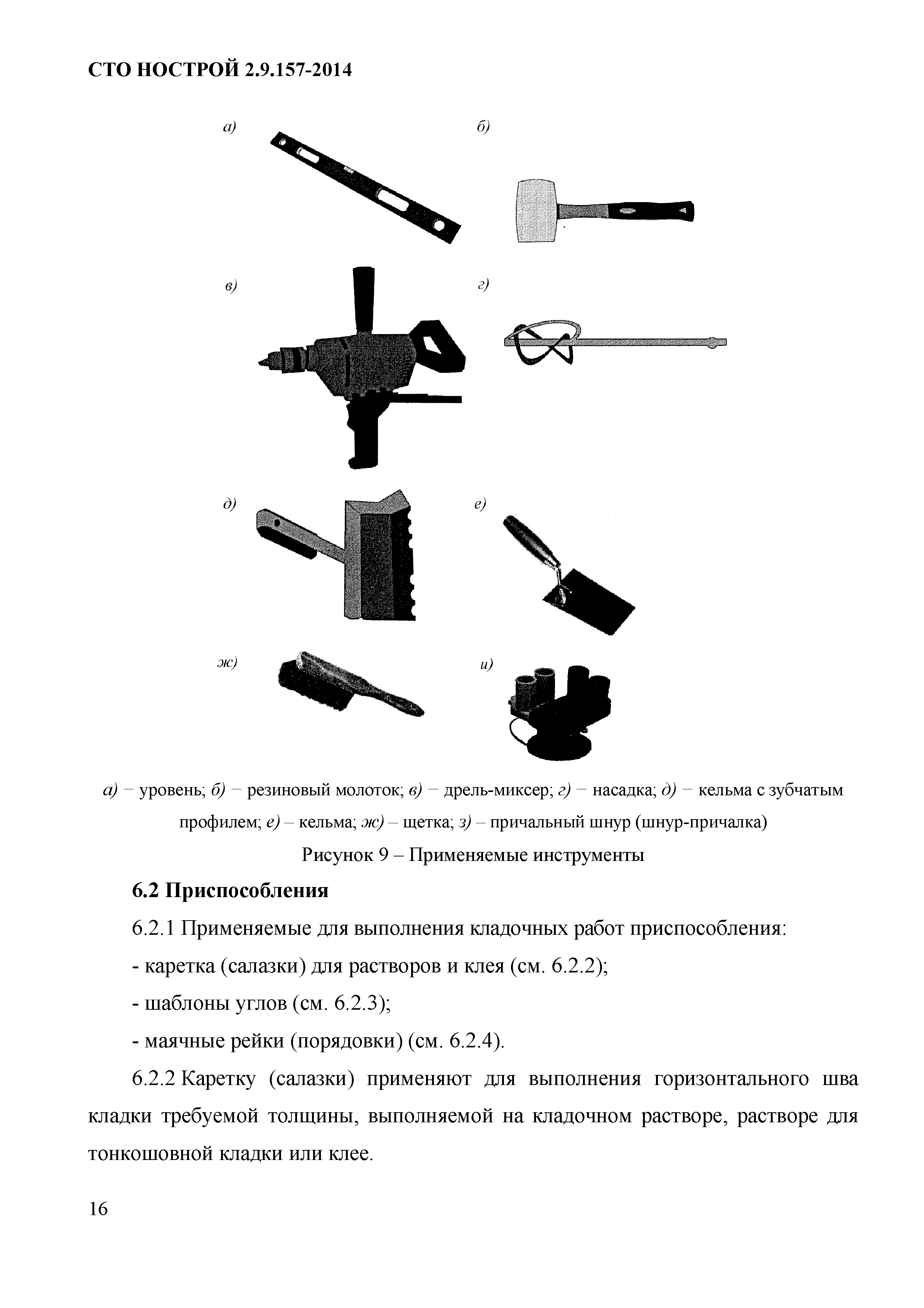 СТО НОСТРОЙ 2.9.157-2014

а)

б)

в)

г)

д)

е)

ж)

и)

а) – уровень; б) – резиновый молоток; в) – дрель-миксер; г) – насадка; д) – кельма с зубчатым профилем; е) – кельма; ж) – щетка; з) – причальный шнур (шнур-причалка)

Рисунок 9 – Применяемые инструменты

6.2 Приспособления

6.2.1 Применяемые для выполнения кладочных работ приспособления:

- каретка (салазки) для растворов и клея (см. 6.2.2);

- шаблоны углов (см. 6.2.3);

- маячные рейки (порядовки) (см. 6.2.4).

6.2.2 Каретку (салазки) применяют для выполнения горизонтального шва кладки требуемой толщины, выполняемой на кладочном растворе, растворе для тонкошовной кладки или клее.

16